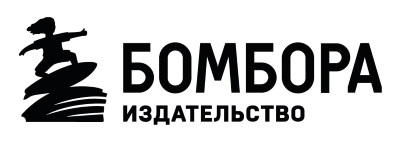 БОМБОРА
ИЗДАТЕЛЬСТВО